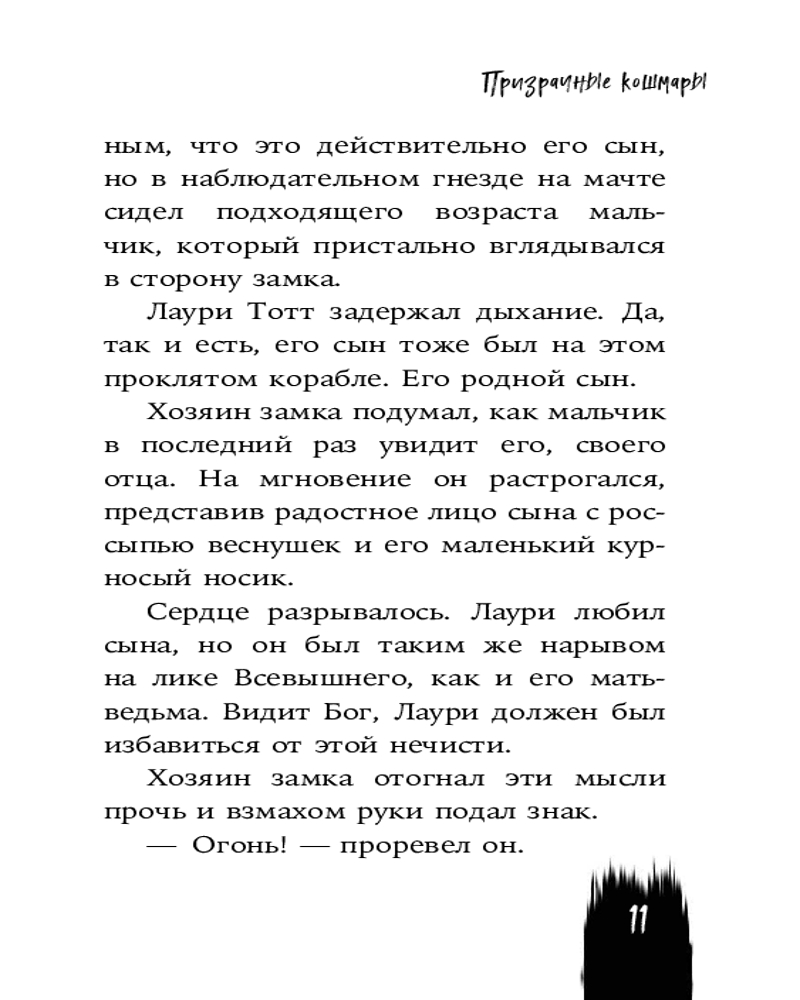 Призрачные кошмары

ным, что это действительно его сын, но в наблюдательном гнезде на мачте сидел подходящего возраста мальчик, который пристально вглядывался в сторону замка.

Лаури Тотт задержал дыхание. Да, так и есть, его сын тоже был на этом проклятом корабле. Его родной сын.

Хозяин замка подумал, как мальчик в последний раз увидит его, своего отца. На мгновение он растрогался, представив радостное лицо сына с россыпью веснушек и его маленький курносый носик.

Сердце разрывалось. Лаури любил сына, но он был таким же нарывом на лике Всевышнего, как и его мать-ведьма. Видит Бог, Лаури должен был избавиться от этой нечисти.

Хозяин замка отогнал эти мысли прочь и взмахом руки подал знак.

— Огонь! — проревел он.

11